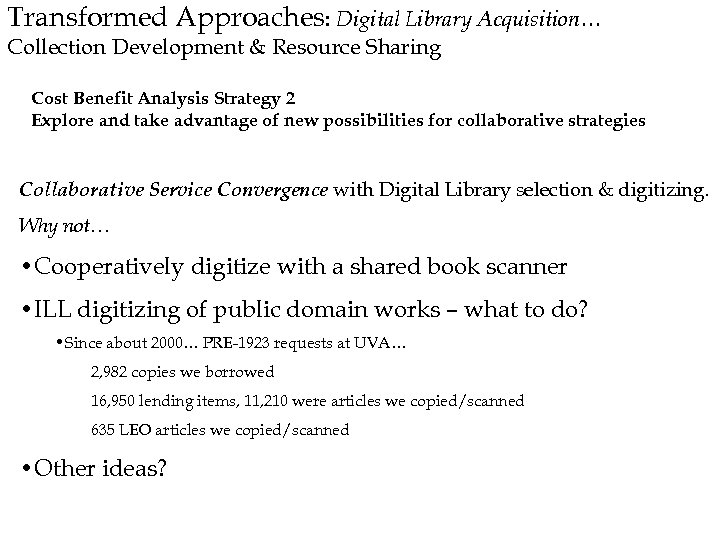 Transformed Approaches: Digital Library Acquisition…
Collection Development & Resource Sharing

Cost Benefit Analysis Strategy 2
Explore and take advantage of new possibilities for collaborative strategies

Collaborative Service Convergence with Digital Library selection & digitizing.

Why not…

•Cooperatively digitize with a shared book scanner

•ILL digitizing of public domain works – what to do?

•Since about 2000… PRE-1923 requests at UVA…

2,982 copies we borrowed

16,950 lending items, 11,210 were articles we copied/scanned

635 LEO articles we copied/scanned

•Other ideas?